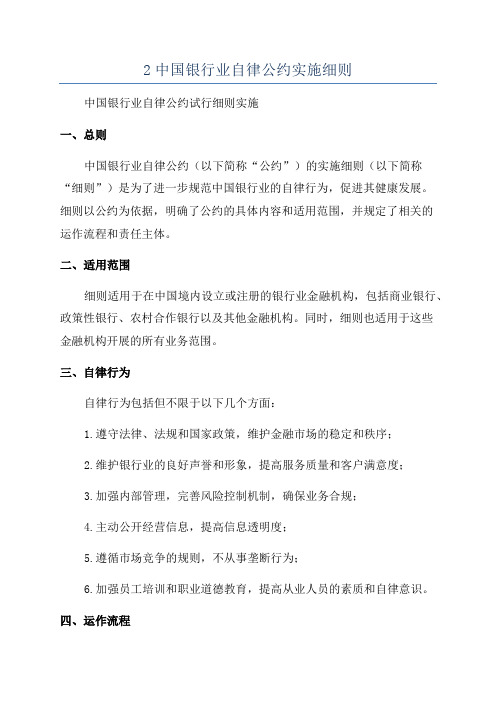 2 中国银行业自律公约实施细则

中国银行业自律公约试行细则实施

一、总则

中国银行业自律公约（以下简称“公约”）的实施细则（以下简称“细则”）是为了进一步规范中国银行业的自律行为，促进其健康发展。细则以公约为依据，明确了公约的具体内容和适用范围，并规定了相关的运作流程和责任主体。

二、适用范围

细则适用于在中国境内设立或注册的银行业金融机构，包括商业银行、政策性银行、农村合作银行以及其他金融机构。同时，细则也适用于这些金融机构开展的所有业务范围。

三、自律行为

自律行为包括但不限于以下几个方面：

1.遵守法律、法规和国家政策，维护金融市场的稳定和秩序；

2.维护银行业的良好声誉和形象，提高服务质量和客户满意度；

3.加强内部管理，完善风险控制机制，确保业务合规；

4.主动公开经营信息，提高信息透明度；

5.遵循市场竞争的规则，不从事垄断行为；

6.加强员工培训和职业道德教育，提高从业人员的素质和自律意识。

四、运作流程